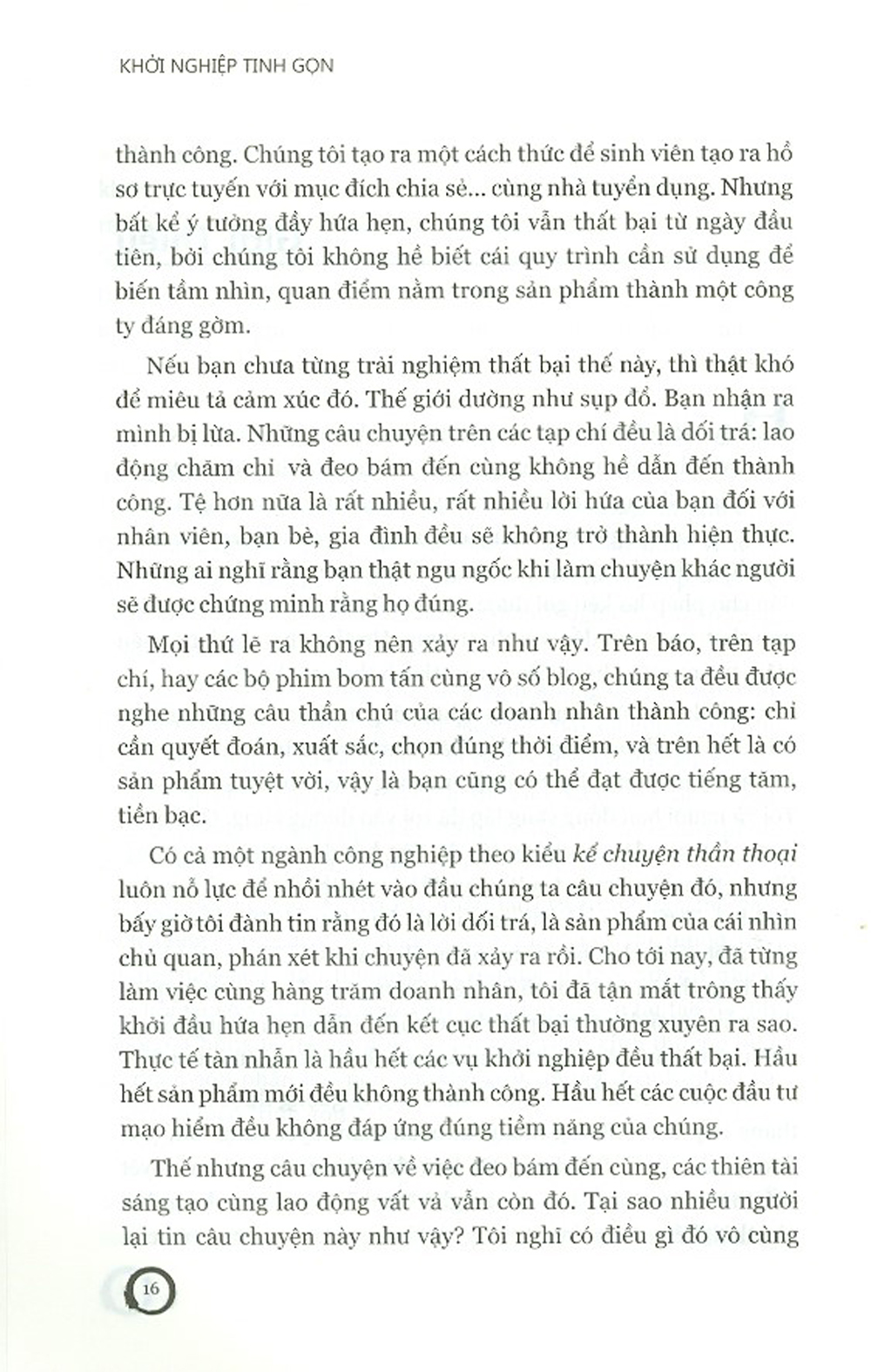 KHỞI NGHIỆP TINH GỌN

thành công. Chúng tôi tạo ra một cách thức để sinh viên tạo ra hồ sơ trực tuyến với mục đích chia sẻ... cùng nhà tuyển dụng. Nhưng bất kể ý tưởng đầy hứa hẹn, chúng tôi vẫn thất bại từ ngày đầu tiên, bởi chúng tôi không hề biết cái quy trình cần sử dụng để biến tầm nhìn, quan điểm nằm trong sản phẩm thành một công ty đáng gờm.

Nếu bạn chưa từng trải nghiệm thất bại thế này, thì thật khó để miêu tả cảm xúc đó. Thế giới dường như sụp đổ. Bạn nhận ra mình bị lừa. Những câu chuyện trên các tạp chí đều là dối trá: lao động chăm chỉ và đeo bám đến cùng không hề dẫn đến thành công. Tệ hơn nữa là rất nhiều, rất nhiều lời hứa của bạn đối với nhân viên, bạn bè, gia đình đều sẽ không trở thành hiện thực. Những ai nghĩ rằng bạn thật ngu ngốc khi làm chuyện khác người sẽ được chứng minh rằng họ đúng.

Mọi thứ lẽ ra không nên xảy ra như vậy. Trên báo, trên tạp chí, hay các bộ phim bom tấn cùng vô số blog, chúng ta đều được nghe những câu thần chú của các doanh nhân thành công: chỉ cần quyết đoán, xuất sắc, chọn đúng thời điểm, và trên hết là có sản phẩm tuyệt vời, vậy là bạn cũng có thể đạt được tiếng tăm, tiền bạc.

Có cả một ngành công nghiệp theo kiểu kể chuyện thần thoại luôn nỗ lực để nhồi nhét vào đầu chúng ta câu chuyện đó, nhưng bấy giờ tôi đành tin rằng đó là lời dối trá, là sản phẩm của cái nhìn chủ quan, phán xét khi chuyện đã xảy ra rồi. Cho tới nay, đã từng làm việc cùng hàng trăm doanh nhân, tôi đã tận mắt trông thấy khởi đầu hứa hẹn dẫn đến kết cục thất bại thường xuyên ra sao. Thực tế tàn nhẫn là hầu hết các vụ khởi nghiệp đều thất bại. Hầu hết sản phẩm mới đều không thành công. Hầu hết các cuộc đầu tư mạo hiểm đều không đáp ứng đúng tiềm năng của chúng.

Thế nhưng câu chuyện về việc đeo bám đến cùng, các thiên tài sáng tạo cùng lao động vất vả vẫn còn đó. Tại sao nhiều người lại tin câu chuyện này như vậy? Tôi nghĩ có điều gì đó vô cùng

16